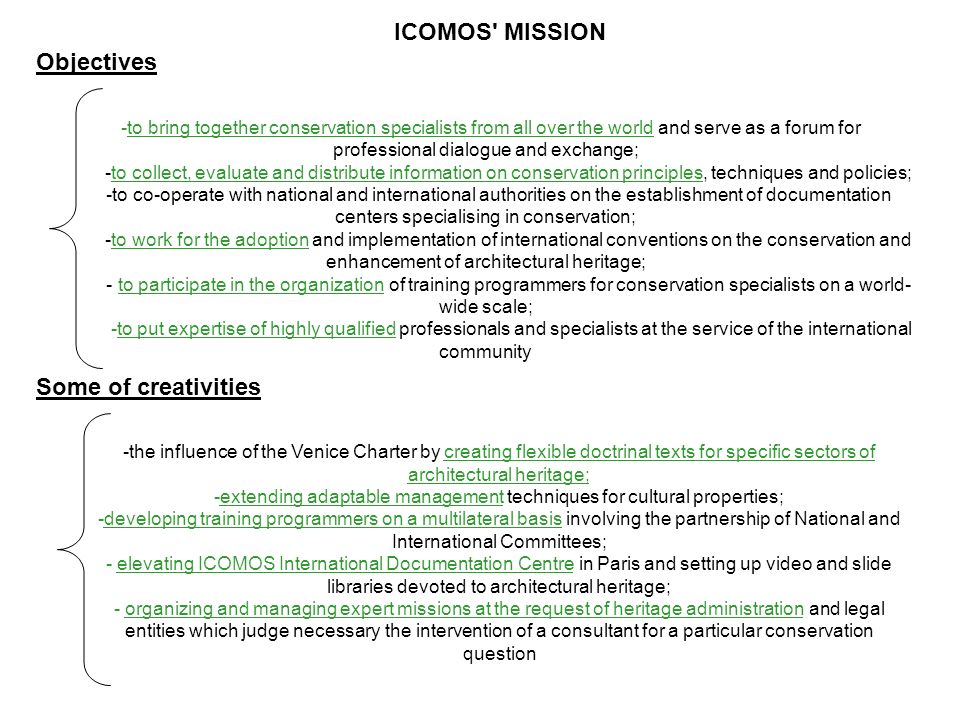 ICOMOS' MISSION

Objectives

-to bring together conservation specialists from all over the world and serve as a forum for professional dialogue and exchange;
-to collect, evaluate and distribute information on conservation principles, techniques and policies;
-to co-operate with national and international authorities on the establishment of documentation centers specialising in conservation;
-to work for the adoption and implementation of international conventions on the conservation and enhancement of architectural heritage;
- to participate in the organization of training programmers for conservation specialists on a world-wide scale;
-to put expertise of highly qualified professionals and specialists at the service of the international community

Some of creativities

-the influence of the Venice Charter by creating flexible doctrinal texts for specific sectors of architectural heritage;
-extending adaptable management techniques for cultural properties;
-developing training programmers on a multilateral basis involving the partnership of National and International Committees;
- elevating ICOMOS International Documentation Centre in Paris and setting up video and slide libraries devoted to architectural heritage;
- organizing and managing expert missions at the request of heritage administration and legal entities which judge necessary the intervention of a consultant for a particular conservation question